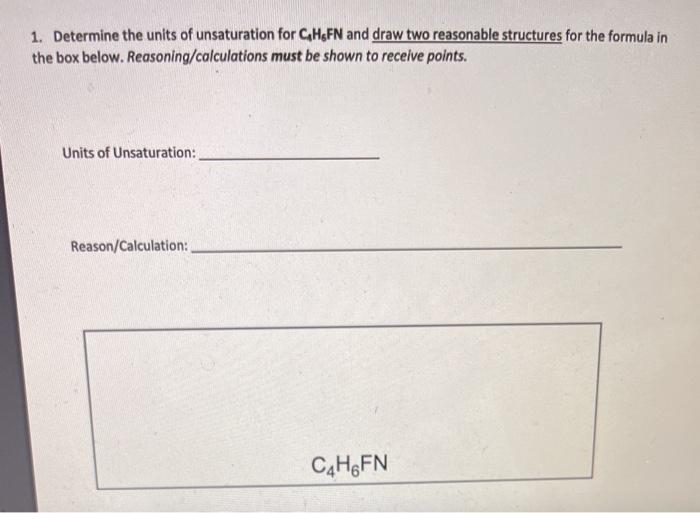 1. Determine the units of unsaturation for $C_4H_6FN$ and draw two reasonable structures for the formula in the box below. Reasoning/calculations must be shown to receive points.

Units of Unsaturation: ____

Reason/Calculation: ____

$C_4H_6FN$